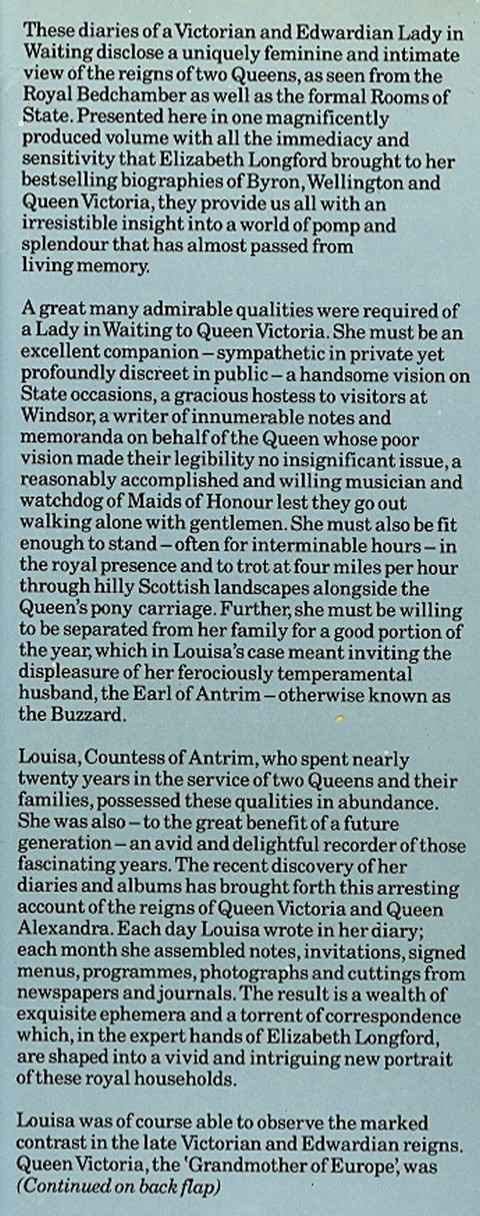 These diaries of a Victorian and Edwardian Lady in Waiting disclose a uniquely feminine and intimate view of the reigns of two Queens, as seen from the Royal Bedchamber as well as the formal Rooms of State. Presented here in one magnificently produced volume with all the immediacy and sensitivity that Elizabeth Longford brought to her bestselling biographies of Byron, Wellington and Queen Victoria, they provide us all with an irresistible insight into a world of pomp and splendour that has almost passed from living memory.

A great many admirable qualities were required of a Lady in Waiting to Queen Victoria. She must be an excellent companion – sympathetic in private yet profoundly discreet in public – a handsome vision on State occasions, a gracious hostess to visitors at Windsor, a writer of innumerable notes and memoranda on behalf of the Queen whose poor vision made their legibility no insignificant issue, a reasonably accomplished and willing musician and watchdog of Maids of Honour lest they go out walking alone with gentlemen. She must also be fit enough to stand – often for interminable hours – in the royal presence and to trot at four miles per hour through hilly Scottish landscapes alongside the Queen's pony carriage. Further, she must be willing to be separated from her family for a good portion of the year, which in Louisa's case meant inviting the displeasure of her ferociously temperamental husband, the Earl of Antrim – otherwise known as the Buzzard.

Louisa, Countess of Antrim, who spent nearly twenty years in the service of two Queens and their families, possessed these qualities in abundance. She was also – to the great benefit of a future generation – an avid and delightful recorder of those fascinating years. The recent discovery of her diaries and albums has brought forth this arresting account of the reigns of Queen Victoria and Queen Alexandra. Each day Louisa wrote in her diary; each month she assembled notes, invitations, signed menus, programmes, photographs and cuttings from newspapers and journals. The result is a wealth of exquisite ephemera and a torrent of correspondence which, in the expert hands of Elizabeth Longford, are shaped into a vivid and intriguing new portrait of these royal households.

Louisa was of course able to observe the marked contrast in the late Victorian and Edwardian reigns. Queen Victoria, the 'Grandmother of Europe', was
(Continued on back flap)